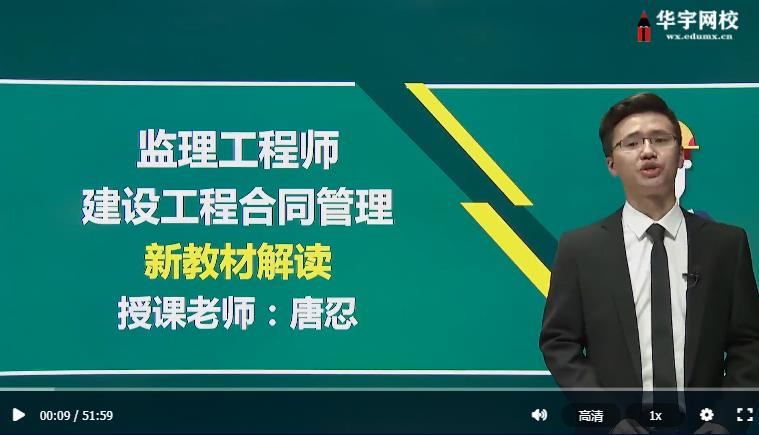 华宇网校
wx.edumx.cn

监理工程师
建设工程合同管理
新教材解读
授课老师：唐忍

00:09 / 51:59
高清
1x